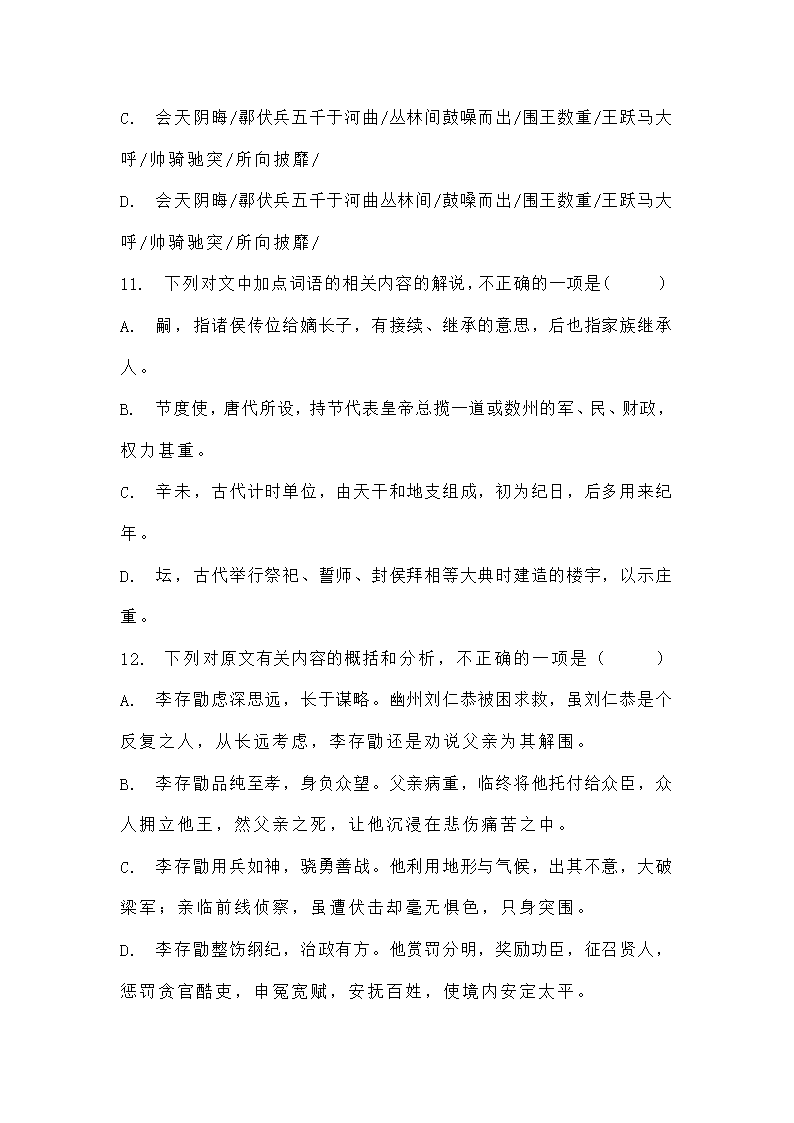 C. 会天阴晦/鄩伏兵五千于河曲/丛林间鼓噪而出/围王数重/王跃马大呼/帅骑驰突/所向披靡/

D. 会天阴晦/鄩伏兵五千于河曲丛林间/鼓噪而出/围王数重/王跃马大呼/帅骑驰突/所向披靡/

11. 下列对文中加点词语的相关内容的解说，不正确的一项是( )

A. 嗣，指诸侯传位给嫡长子，有接续、继承的意思，后也指家族继承人。

B. 节度使，唐代所设，持节代表皇帝总揽一道或数州的军、民、财政，权力甚重。

C. 辛未，古代计时单位，由天干和地支组成，初为纪日，后多用来纪年。

D. 坛，古代举行祭祀、誓师、封侯拜相等大典时建造的楼宇，以示庄重。

12. 下列对原文有关内容的概括和分析，不正确的一项是（ ）

A. 李存勖虑深思远，长于谋略。幽州刘仁恭被困求救，虽刘仁恭是个反复之人，从长远考虑，李存勖还是劝说父亲为其解围。

B. 李存勖品纯至孝，身负众望。父亲病重，临终将他托付给众臣，众人拥立他王，然父亲之死，让他沉浸在悲伤痛苦之中。

C. 李存勖用兵如神，骁勇善战。他利用地形与气候，出其不意，大破梁军；亲临前线侦察，虽遭伏击却毫无惧色，只身突围。

D. 李存勖整饬纲纪，治政有方。他赏罚分明，奖励功臣，征召贤人，惩罚贪官酷吏，申冤宽赋，安抚百姓，使境内安定太平。